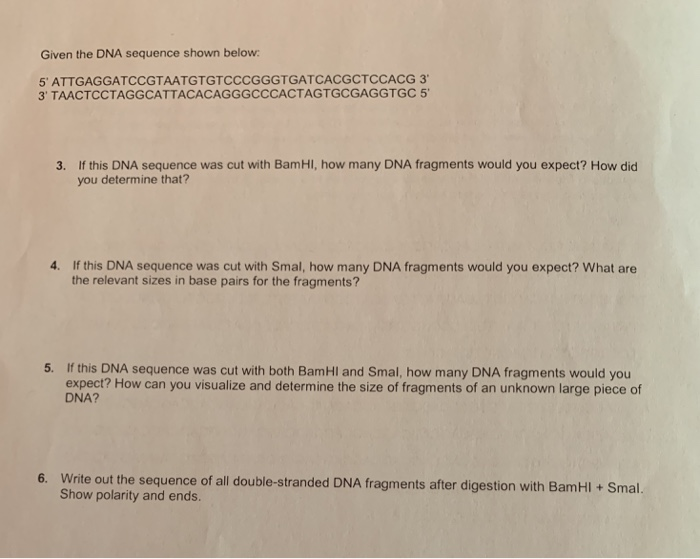 Given the DNA sequence shown below:

5' ATTGAGGATCCGTAATGTGTCCCGGGTGATCACGCTCCACG 3'
3' TAACTCCTAGGCATTACACAGGGCCCACTAGTGCGAGGTGC 5'

3. If this DNA sequence was cut with BamHI, how many DNA fragments would you expect? How did you determine that?

4. If this DNA sequence was cut with SmaI, how many DNA fragments would you expect? What are the relevant sizes in base pairs for the fragments?

5. If this DNA sequence was cut with both BamHI and SmaI, how many DNA fragments would you expect? How can you visualize and determine the size of fragments of an unknown large piece of DNA?

6. Write out the sequence of all double-stranded DNA fragments after digestion with BamHI + SmaI. Show polarity and ends.